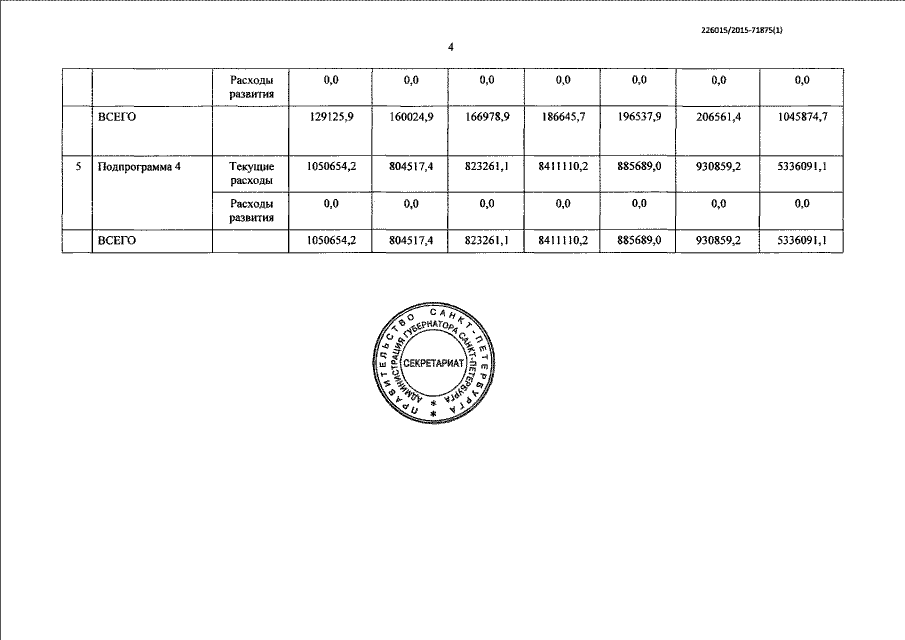 226015/2015-71875(1)

4

| | | Расходы развития | 0,0 | 0,0 | 0,0 | 0,0 | 0,0 | 0,0 | 0,0 |
|---|---|---|---|---|---|---|---|---|---|
| | ВСЕГО | | 129125,9 | 160024,9 | 166978,9 | 186645,7 | 196537,9 | 206561,4 | 1045874,7 |
| 5 | Подпрограмма 4 | Текущие расходы | 1050654,2 | 804517,4 | 823261,1 | 8411110,2 | 885689,0 | 930859,2 | 5336091,1 |
| | | Расходы развития | 0,0 | 0,0 | 0,0 | 0,0 | 0,0 | 0,0 | 0,0 |
| | ВСЕГО | | 1050654,2 | 804517,4 | 823261,1 | 8411110,2 | 885689,0 | 930859,2 | 5336091,1 |

ПРАВИТЕЛЬСТВО САНКТ-ПЕТЕРБУРГА
АДМИНИСТРАЦИЯ ГУБЕРНАТОРА САНКТ-ПЕТЕРБУРГА
СЕКРЕТАРИАТ